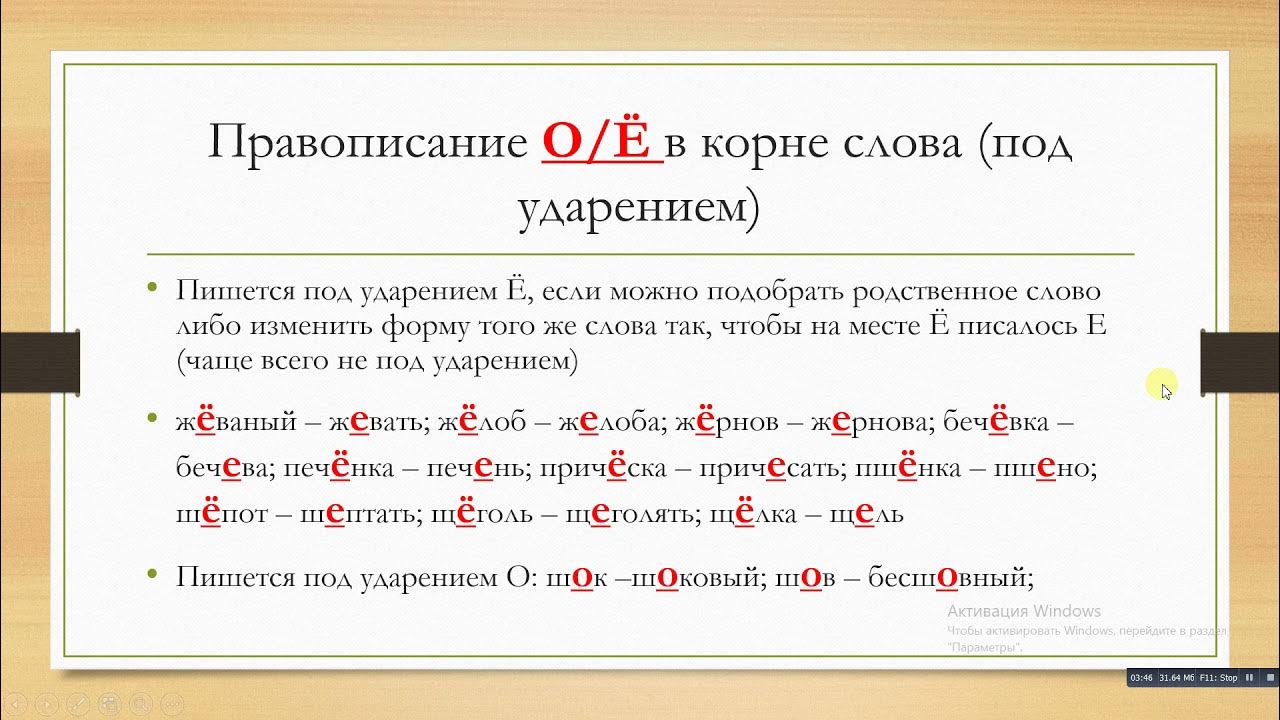 Правописание О/Ё в корне слова (под ударением)

• Пишется под ударением Ё, если можно подобрать родственное слово либо изменить форму того же слова так, чтобы на месте Ё писалось Е (чаще всего не под ударением)

• жёваный – жевать; жёлоб – желоба; жёрнов – жернова; бечёвка – бечева; печёнка – печень; причёска – причесать; пшёнка – пшено; шёпот – шептать; щёголь – щеголять; щёлка – щель

• Пишется под ударением О: шок –шоковый; шов – бесшовный;

Активация Windows
Чтобы активировать Windows, перейдите в раздел "Параметры".

03:46 31.64 Мб F11: Stop